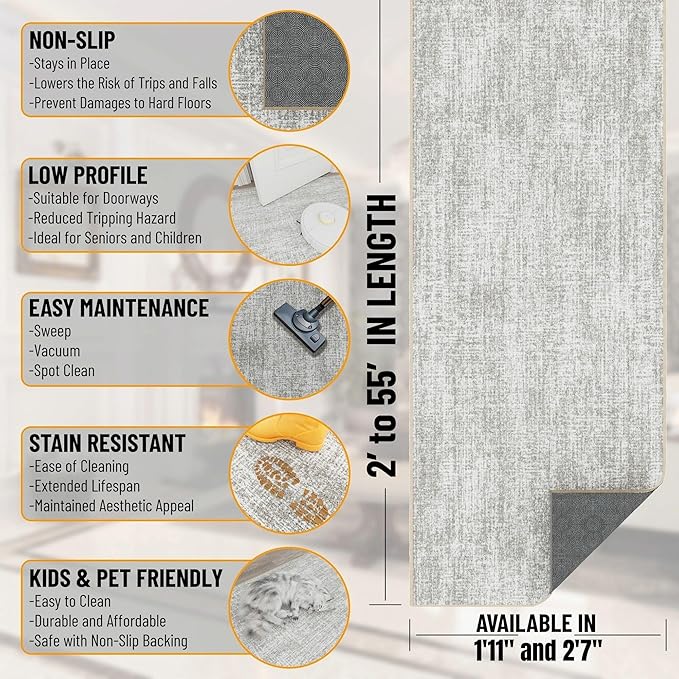 NON-SLIP
-Stays in Place
-Lowers the Risk of Trips and Falls
-Prevent Damages to Hard Floors

LOW PROFILE
-Suitable for Doorways
-Reduced Tripping Hazard
-Ideal for Seniors and Children

EASY MAINTENANCE
-Sweep
-Vacuum
-Spot Clean

STAIN RESISTANT
-Ease of Cleaning
-Extended Lifespan
-Maintained Aesthetic Appeal

KIDS & PET FRIENDLY
-Easy to Clean
-Durable and Affordable
-Safe with Non-Slip Backing

2' to 55' IN LENGTH

AVAILABLE IN
1'11" and 2'7"